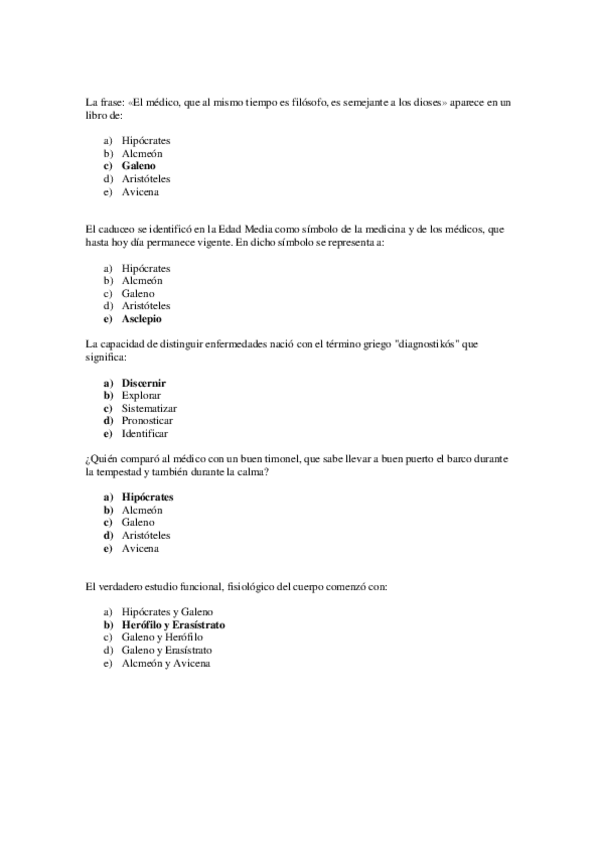 La frase: «El médico, que al mismo tiempo es filósofo, es semejante a los dioses» aparece en un libro de:

a) Hipócrates
b) Alcmeón
c) Galeno
d) Aristóteles
e) Avicena

El caduceo se identificó en la Edad Media como símbolo de la medicina y de los médicos, que hasta hoy día permanece vigente. En dicho símbolo se representa a:

a) Hipócrates
b) Alcmeón
c) Galeno
d) Aristóteles
e) Asclepio

La capacidad de distinguir enfermedades nació con el término griego "diagnostikós" que significa:

a) Discernir
b) Explorar
c) Sistematizar
d) Pronosticar
e) Identificar

¿Quién comparó al médico con un buen timonel, que sabe llevar a buen puerto el barco durante la tempestad y también durante la calma?

a) Hipócrates
b) Alcmeón
c) Galeno
d) Aristóteles
e) Avicena

El verdadero estudio funcional, fisiológico del cuerpo comenzó con:

a) Hipócrates y Galeno
b) Herófilo y Erasístrato
c) Galeno y Herófilo
d) Galeno y Erasístrato
e) Alcmeón y Avicena